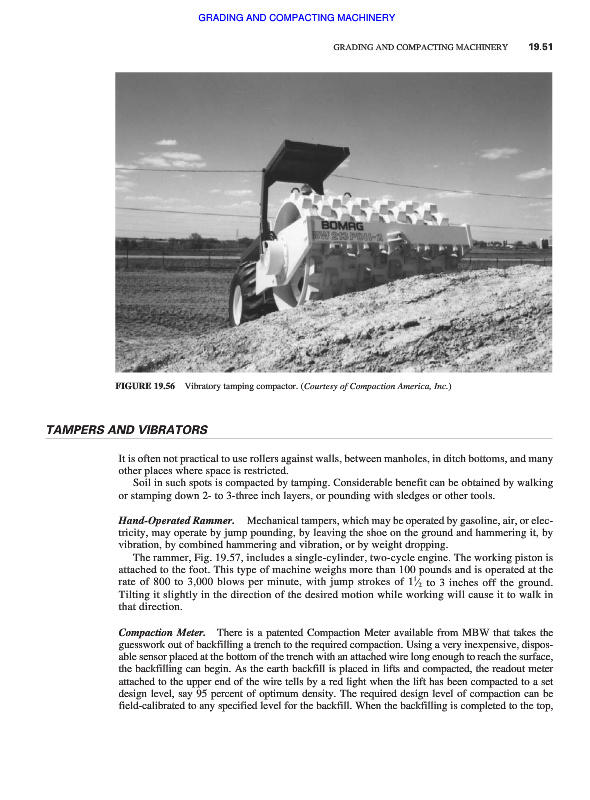 GRADING AND COMPACTING MACHINERY

GRADING AND COMPACTING MACHINERY 19.51

BOMAG
BW 213 PDH-2

FIGURE 19.56 Vibratory tamping compactor. (Courtesy of Compaction America, Inc.)

TAMPERS AND VIBRATORS

It is often not practical to use rollers against walls, between manholes, in ditch bottoms, and many other places where space is restricted.

Soil in such spots is compacted by tamping. Considerable benefit can be obtained by walking or stamping down 2- to 3-three inch layers, or pounding with sledges or other tools.

Hand-Operated Rammer. Mechanical tampers, which may be operated by gasoline, air, or electricity, may operate by jump pounding, by leaving the shoe on the ground and hammering it, by vibration, by combined hammering and vibration, or by weight dropping.

The rammer, Fig. 19.57, includes a single-cylinder, two-cycle engine. The working piston is attached to the foot. This type of machine weighs more than 100 pounds and is operated at the rate of 800 to 3,000 blows per minute, with jump strokes of $1\frac{1}{2}$ to 3 inches off the ground. Tilting it slightly in the direction of the desired motion while working will cause it to walk in that direction.

Compaction Meter. There is a patented Compaction Meter available from MBW that takes the guesswork out of backfilling a trench to the required compaction. Using a very inexpensive, disposable sensor placed at the bottom of the trench with an attached wire long enough to reach the surface, the backfilling can begin. As the earth backfill is placed in lifts and compacted, the readout meter attached to the upper end of the wire tells by a red light when the lift has been compacted to a set design level, say 95 percent of optimum density. The required design level of compaction can be field-calibrated to any specified level for the backfill. When the backfilling is completed to the top,